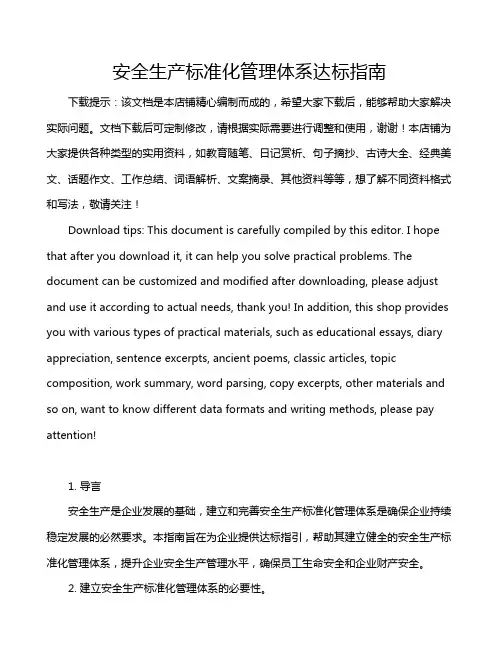 安全生产标准化管理体系达标指南

下载提示：该文档是本店铺精心编制而成的，希望大家下载后，能够帮助大家解决实际问题。文档下载后可定制修改，请根据实际需要进行调整和使用，谢谢！本店铺为大家提供各种类型的实用资料，如教育随笔、日记赏析、句子摘抄、古诗大全、经典美文、话题作文、工作总结、词语解析、文案摘录、其他资料等等，想了解不同资料格式和写法，敬请关注！

Download tips: This document is carefully compiled by this editor. I hope that after you download it, it can help you solve practical problems. The document can be customized and modified after downloading, please adjust and use it according to actual needs, thank you! In addition, this shop provides you with various types of practical materials, such as educational essays, diary appreciation, sentence excerpts, ancient poems, classic articles, topic composition, work summary, word parsing, copy excerpts, other materials and so on, want to know different data formats and writing methods, please pay attention!

1. 导言

安全生产是企业发展的基础，建立和完善安全生产标准化管理体系是确保企业持续稳定发展的必然要求。本指南旨在为企业提供达标指引，帮助其建立健全的安全生产标准化管理体系，提升企业安全生产管理水平，确保员工生命安全和企业财产安全。

2. 建立安全生产标准化管理体系的必要性。